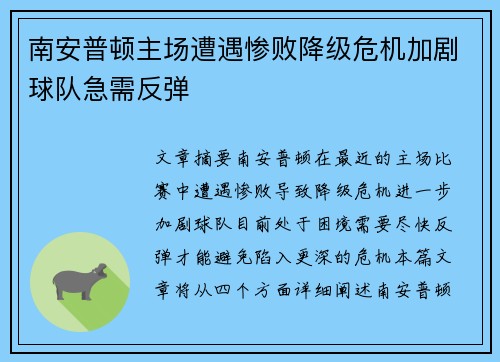 南安普顿主场遭遇惨败降级危机加剧球队急需反弹

文章摘要南安普顿在最近的主场比赛中遭遇惨败导致降级危机进一步加剧球队目前处于困境需要尽快反弹才能避免陷入更深的危机本篇文章将从四个方面详细阐述南安普顿